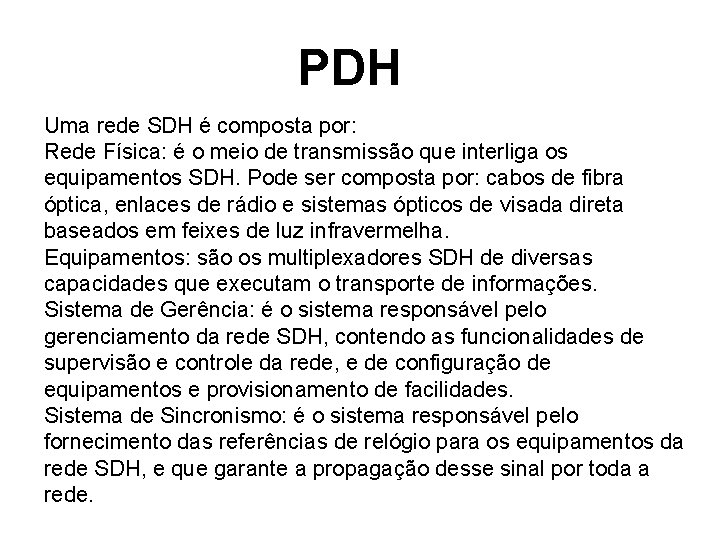 PDH

Uma rede SDH é composta por:
Rede Física: é o meio de transmissão que interliga os equipamentos SDH. Pode ser composta por: cabos de fibra óptica, enlaces de rádio e sistemas ópticos de visada direta baseados em feixes de luz infravermelha.
Equipamentos: são os multiplexadores SDH de diversas capacidades que executam o transporte de informações.
Sistema de Gerência: é o sistema responsável pelo gerenciamento da rede SDH, contendo as funcionalidades de supervisão e controle da rede, e de configuração de equipamentos e provisionamento de facilidades.
Sistema de Sincronismo: é o sistema responsável pelo fornecimento das referências de relógio para os equipamentos da rede SDH, e que garante a propagação desse sinal por toda a rede.